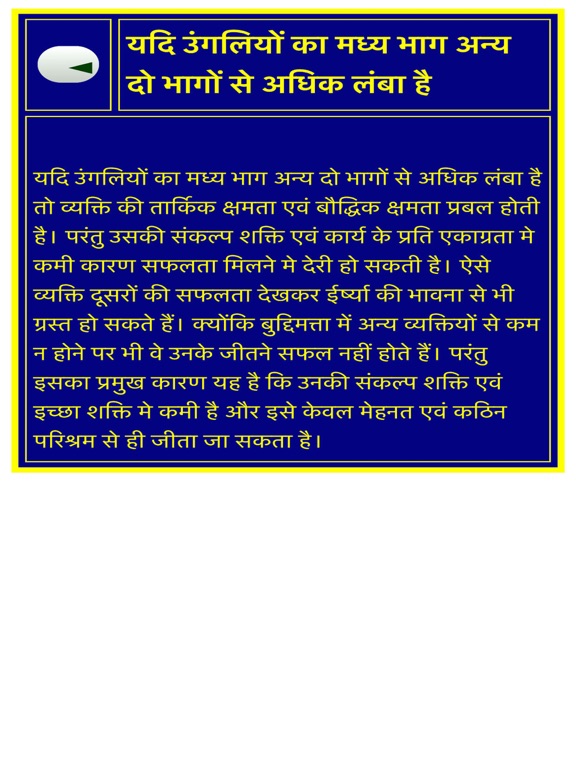 यदि उंगलियों का मध्य भाग अन्य दो भागों से अधिक लंबा है

यदि उंगलियों का मध्य भाग अन्य दो भागों से अधिक लंबा है तो व्यक्ति की तार्किक क्षमता एवं बौद्धिक क्षमता प्रबल होती है। परंतु उसकी संकल्प शक्ति एवं कार्य के प्रति एकाग्रता मे कमी कारण सफलता मिलने मे देरी हो सकती है। ऐसे व्यक्ति दूसरों की सफलता देखकर ईर्ष्या की भावना से भी ग्रस्त हो सकते हैं। क्योंकि बुद्दिमत्ता में अन्य व्यक्तियों से कम न होने पर भी वे उनके जीतने सफल नहीं होते हैं। परंतु इसका प्रमुख कारण यह है कि उनकी संकल्प शक्ति एवं इच्छा शक्ति मे कमी है और इसे केवल मेहनत एवं कठिन परिश्रम से ही जीता जा सकता है।